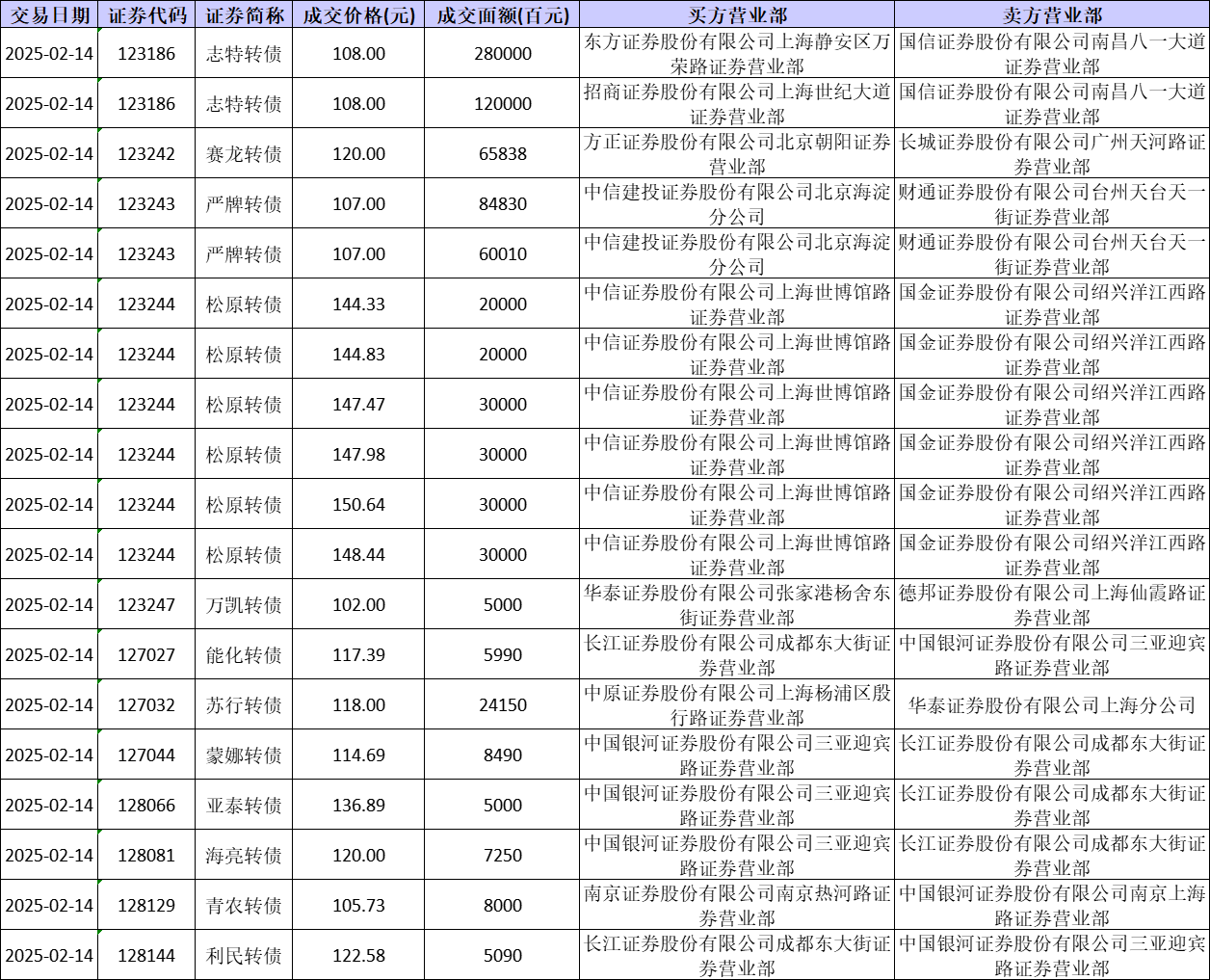 | 交易日期 | 证券代码 | 证券简称 | 成交价格(元) | 成交面额(百元) | 买方营业部 | 卖方营业部 |
|---|---|---|---|---|---|---|
| 2025-02-14 | 123186 | 志特转债 | 108.00 | 280000 | 东方证券股份有限公司上海静安区万荣路证券营业部 | 国信证券股份有限公司南昌八一大道证券营业部 |
| 2025-02-14 | 123186 | 志特转债 | 108.00 | 120000 | 招商证券股份有限公司上海世纪大道证券营业部 | 国信证券股份有限公司南昌八一大道证券营业部 |
| 2025-02-14 | 123242 | 赛龙转债 | 120.00 | 65838 | 方正证券股份有限公司北京朝阳证券营业部 | 长城证券股份有限公司广州天河路证券营业部 |
| 2025-02-14 | 123243 | 严牌转债 | 107.00 | 84830 | 中信建投证券股份有限公司北京海淀分公司 | 财通证券股份有限公司台州天台天一街证券营业部 |
| 2025-02-14 | 123243 | 严牌转债 | 107.00 | 60010 | 中信建投证券股份有限公司北京海淀分公司 | 财通证券股份有限公司台州天台天一街证券营业部 |
| 2025-02-14 | 123244 | 松原转债 | 144.33 | 20000 | 中信证券股份有限公司上海世博馆路证券营业部 | 国金证券股份有限公司绍兴洋江西路证券营业部 |
| 2025-02-14 | 123244 | 松原转债 | 144.83 | 20000 | 中信证券股份有限公司上海世博馆路证券营业部 | 国金证券股份有限公司绍兴洋江西路证券营业部 |
| 2025-02-14 | 123244 | 松原转债 | 147.47 | 30000 | 中信证券股份有限公司上海世博馆路证券营业部 | 国金证券股份有限公司绍兴洋江西路证券营业部 |
| 2025-02-14 | 123244 | 松原转债 | 147.98 | 30000 | 中信证券股份有限公司上海世博馆路证券营业部 | 国金证券股份有限公司绍兴洋江西路证券营业部 |
| 2025-02-14 | 123244 | 松原转债 | 150.64 | 30000 | 中信证券股份有限公司上海世博馆路证券营业部 | 国金证券股份有限公司绍兴洋江西路证券营业部 |
| 2025-02-14 | 123244 | 松原转债 | 148.44 | 30000 | 中信证券股份有限公司上海世博馆路证券营业部 | 国金证券股份有限公司绍兴洋江西路证券营业部 |
| 2025-02-14 | 123247 | 万凯转债 | 102.00 | 5000 | 华泰证券股份有限公司张家港杨舍东街证券营业部 | 德邦证券股份有限公司上海仙霞路证券营业部 |
| 2025-02-14 | 127027 | 能化转债 | 117.39 | 5990 | 长江证券股份有限公司成都东大街证券营业部 | 中国银河证券股份有限公司三亚迎宾路证券营业部 |
| 2025-02-14 | 127032 | 苏行转债 | 118.00 | 24150 | 中原证券股份有限公司上海杨浦区殷行路证券营业部 | 华泰证券股份有限公司上海分公司 |
| 2025-02-14 | 127044 | 蒙娜转债 | 114.69 | 8490 | 中国银河证券股份有限公司三亚迎宾路证券营业部 | 长江证券股份有限公司成都东大街证券营业部 |
| 2025-02-14 | 128066 | 亚泰转债 | 136.89 | 5000 | 中国银河证券股份有限公司三亚迎宾路证券营业部 | 长江证券股份有限公司成都东大街证券营业部 |
| 2025-02-14 | 128081 | 海亮转债 | 120.00 | 7250 | 中国银河证券股份有限公司三亚迎宾路证券营业部 | 长江证券股份有限公司成都东大街证券营业部 |
| 2025-02-14 | 128129 | 青农转债 | 105.73 | 8000 | 南京证券股份有限公司南京热河路证券营业部 | 中国银河证券股份有限公司南京上海路证券营业部 |
| 2025-02-14 | 128144 | 利民转债 | 122.58 | 5090 | 长江证券股份有限公司成都东大街证券营业部 | 中国银河证券股份有限公司三亚迎宾路证券营业部 |